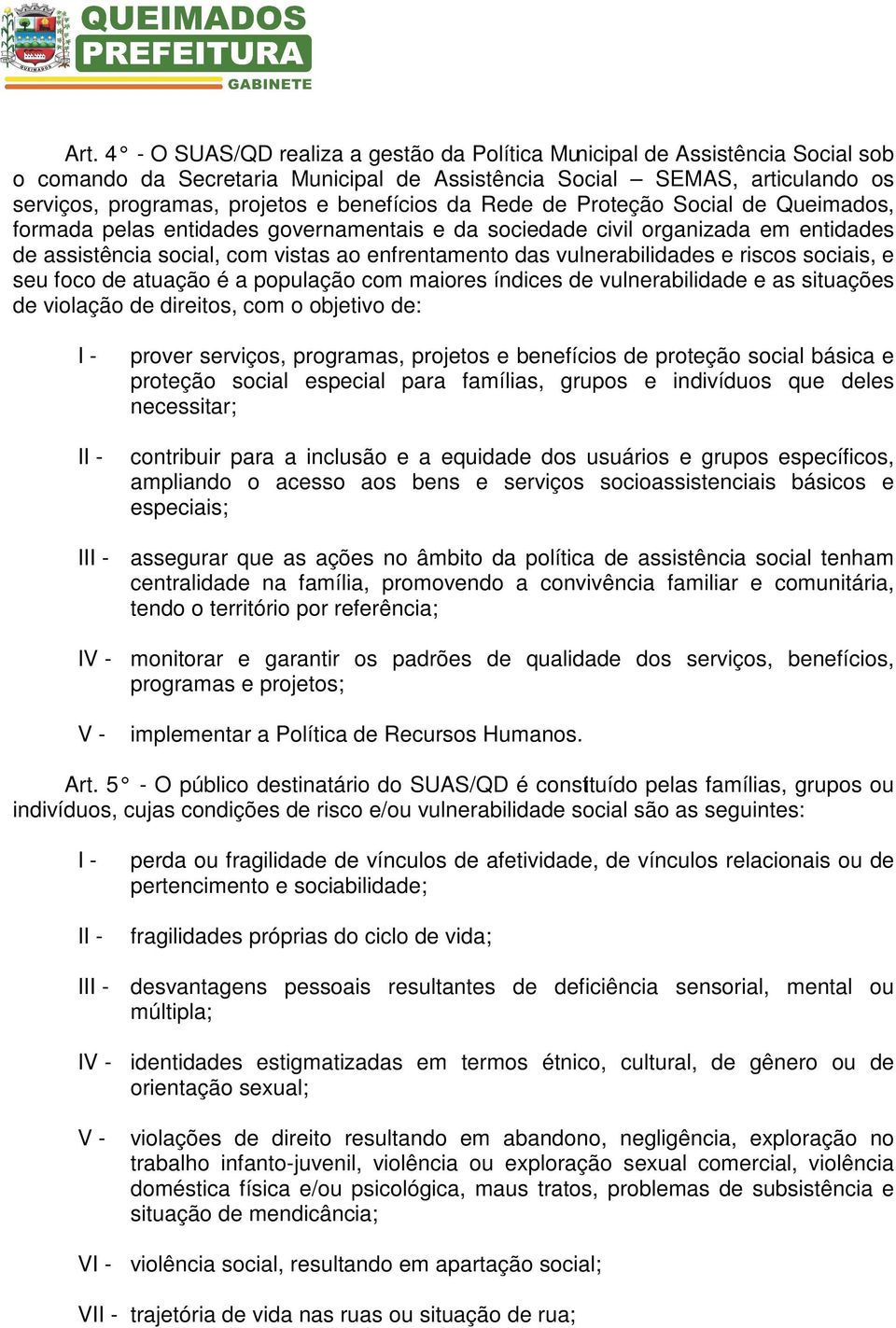 QUEIMADOS
PREFEITURA
GABINETE

Art. 4° - O SUAS/QD realiza a gestão da Política Municipal de Assistência Social sob o comando da Secretaria Municipal de Assistência Social – SEMAS, articulando os serviços, programas, projetos e benefícios da Rede de Proteção Social de Queimados, formada pelas entidades governamentais e da sociedade civil organizada em entidades de assistência social, com vistas ao enfrentamento das vulnerabilidades e riscos sociais, e seu foco de atuação é a população com maiores índices de vulnerabilidade e as situações de violação de direitos, com o objetivo de:

I - prover serviços, programas, projetos e benefícios de proteção social básica e proteção social especial para famílias, grupos e indivíduos que deles necessitar;

II - contribuir para a inclusão e a equidade dos usuários e grupos específicos, ampliando o acesso aos bens e serviços socioassistenciais básicos e especiais;

III - assegurar que as ações no âmbito da política de assistência social tenham centralidade na família, promovendo a convivência familiar e comunitária, tendo o território por referência;

IV - monitorar e garantir os padrões de qualidade dos serviços, benefícios, programas e projetos;

V - implementar a Política de Recursos Humanos.

Art. 5° - O público destinatário do SUAS/QD é constituído pelas famílias, grupos ou indivíduos, cujas condições de risco e/ou vulnerabilidade social são as seguintes:

I - perda ou fragilidade de vínculos de afetividade, de vínculos relacionais ou de pertencimento e sociabilidade;

II - fragilidades próprias do ciclo de vida;

III - desvantagens pessoais resultantes de deficiência sensorial, mental ou múltipla;

IV - identidades estigmatizadas em termos étnico, cultural, de gênero ou de orientação sexual;

V - violações de direito resultando em abandono, negligência, exploração no trabalho infanto-juvenil, violência ou exploração sexual comercial, violência doméstica física e/ou psicológica, maus tratos, problemas de subsistência e situação de mendicância;

VI - violência social, resultando em apartação social;

VII - trajetória de vida nas ruas ou situação de rua;